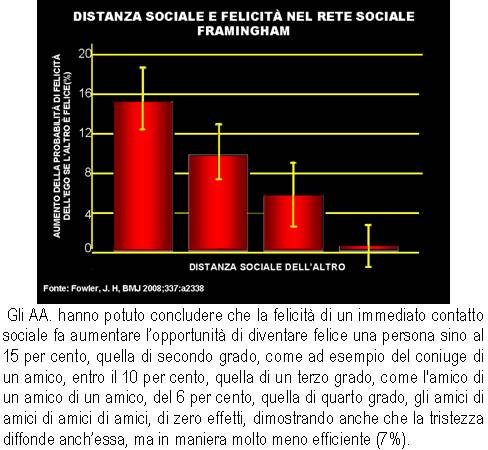 DISTANZA SOCIALE E FELICITÀ NEL RETE SOCIALE FRAMINGHAM

AUMENTO DELLA PROBABILITÀ DI FELICITÀ DELL'EGO SE L'ALTRO È FELICE(%)

20
16
12
8
4
0

DISTANZA SOCIALE DELL'ALTRO

Fonte: Fowler, J. H, BMJ 2008;337:a2338

Gli AA. hanno potuto concludere che la felicità di un immediato contatto sociale fa aumentare l'opportunità di diventare felice una persona sino al 15 per cento, quella di secondo grado, come ad esempio del coniuge di un amico, entro il 10 per cento, quella di un terzo grado, come l'amico di un amico di un amico, del 6 per cento, quella di quarto grado, gli amici di amici di amici di amici, di zero effetti, dimostrando anche che la tristezza diffonde anch'essa, ma in maniera molto meno efficiente (7%).